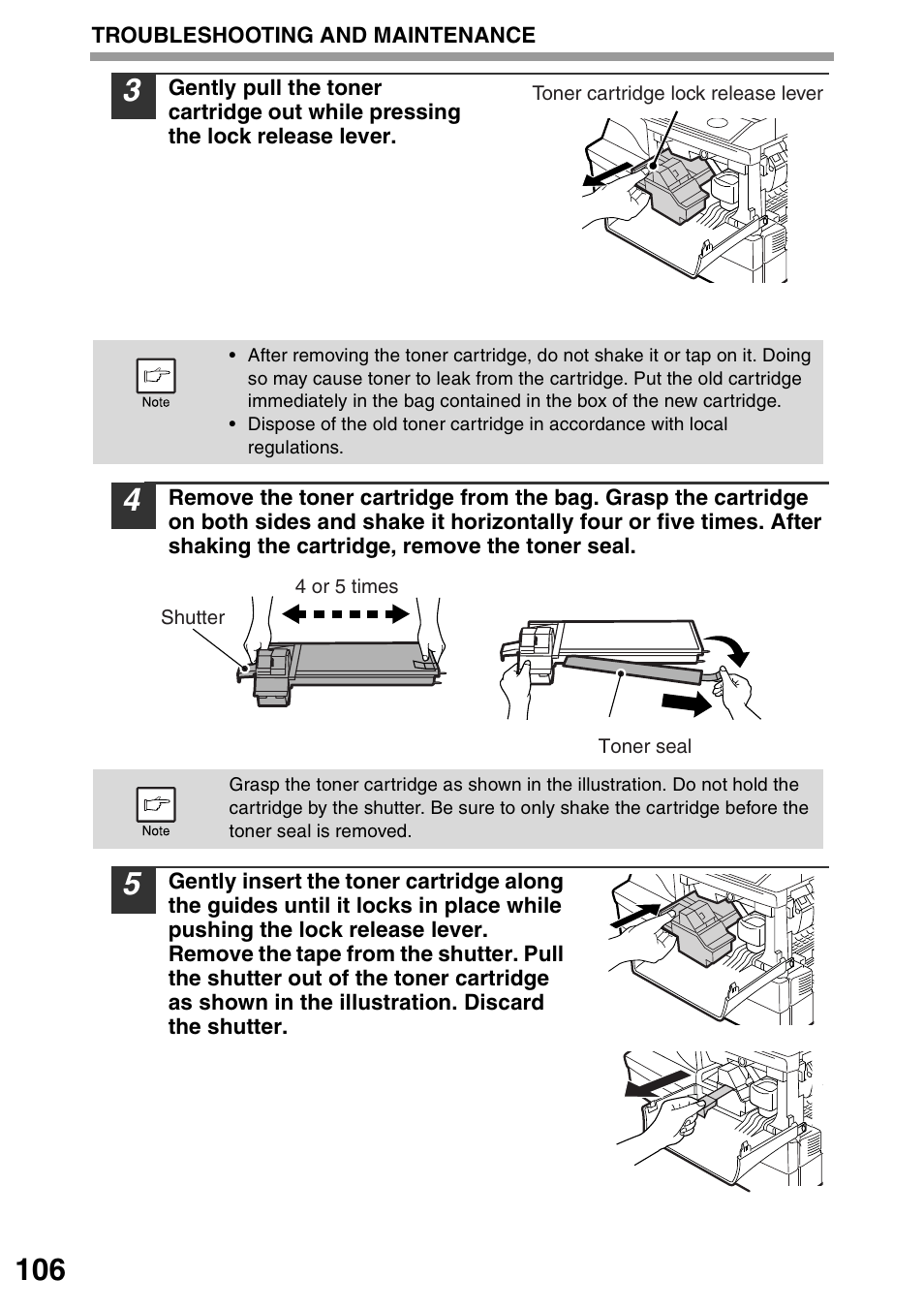 TROUBLESHOOTING AND MAINTENANCE

3 Gently pull the toner cartridge out while pressing the lock release lever.

Toner cartridge lock release lever

Note

• After removing the toner cartridge, do not shake it or tap on it. Doing so may cause toner to leak from the cartridge. Put the old cartridge immediately in the bag contained in the box of the new cartridge.
• Dispose of the old toner cartridge in accordance with local regulations.

4 Remove the toner cartridge from the bag. Grasp the cartridge on both sides and shake it horizontally four or five times. After shaking the cartridge, remove the toner seal.

4 or 5 times

Shutter

Toner seal

Note

Grasp the toner cartridge as shown in the illustration. Do not hold the cartridge by the shutter. Be sure to only shake the cartridge before the toner seal is removed.

5 Gently insert the toner cartridge along the guides until it locks in place while pushing the lock release lever. Remove the tape from the shutter. Pull the shutter out of the toner cartridge as shown in the illustration. Discard the shutter.

106